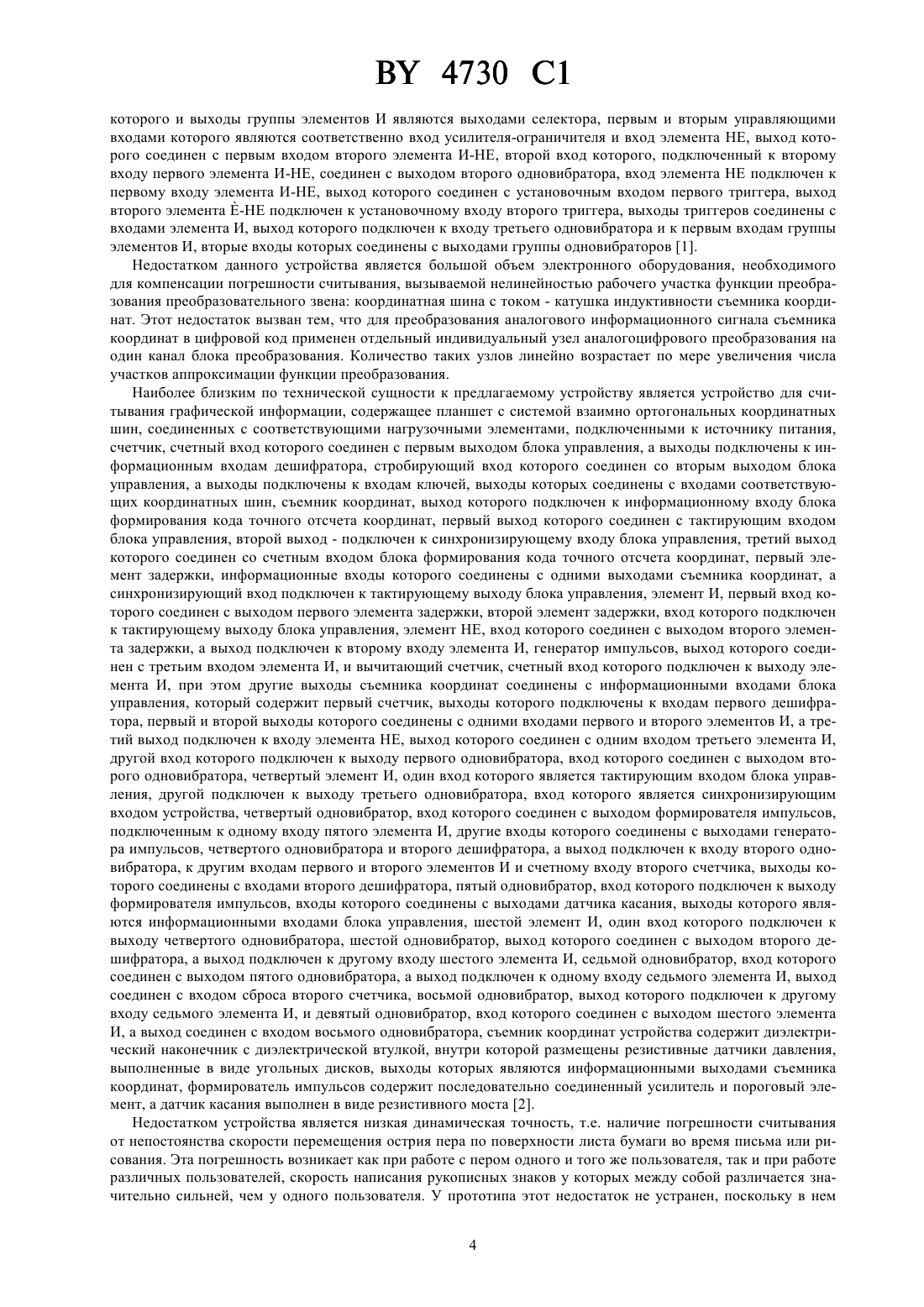 BY 4730 C1

которого и выходы группы элементов И являются выходами селектора, первым и вторым управляющими входами которого являются соответственно вход усилителя-ограничителя и вход элемента НЕ, выход которого соединен с первым входом второго элемента И-НЕ, второй вход которого, подключенный к второму входу первого элемента И-НЕ, соединен с выходом второго одновибратора, вход элемента НЕ подключен к первому входу элемента И-НЕ, выход которого соединен с установочным входом первого триггера, выход второго элемента È-НЕ подключен к установочному входу второго триггера, выходы триггеров соединены с входами элемента И, выход которого подключен к входу третьего одновибратора и к первым входам группы элементов И, вторые входы которых соединены с выходами группы одновибраторов [1].

Недостатком данного устройства является большой объем электронного оборудования, необходимого для компенсации погрешности считывания, вызываемой нелинейностью рабочего участка функции преобразования преобразовательного звена: координатная шина с током - катушка индуктивности съемника координат. Этот недостаток вызван тем, что для преобразования аналогового информационного сигнала съемника координат в цифровой код применен отдельный индивидуальный узел аналогоцифрового преобразования на один канал блока преобразования. Количество таких узлов линейно возрастает по мере увеличения числа участков аппроксимации функции преобразования.

Наиболее близким по технической сущности к предлагаемому устройству является устройство для считывания графической информации, содержащее планшет с системой взаимно ортогональных координатных шин, соединенных с соответствующими нагрузочными элементами, подключенными к источнику питания, счетчик, счетный вход которого соединен с первым выходом блока управления, а выходы подключены к информационным входам дешифратора, стробирующий вход которого соединен со вторым выходом блока управления, а выходы подключены к входам ключей, выходы которых соединены с входами соответствующих координатных шин, съемник координат, выход которого подключен к информационному входу блока формирования кода точного отсчета координат, первый выход которого соединен с тактирующим входом блока управления, второй выход - подключен к синхронизирующему входу блока управления, третий выход которого соединен со счетным входом блока формирования кода точного отсчета координат, первый элемент задержки, информационные входы которого соединены с одними выходами съемника координат, а синхронизирующий вход подключен к тактирующему выходу блока управления, элемент И, первый вход которого соединен с выходом первого элемента задержки, второй элемент задержки, вход которого подключен к тактирующему выходу блока управления, элемент НЕ, вход которого соединен с выходом второго элемента задержки, а выход подключен к второму входу элемента И, генератор импульсов, выход которого соединен с третьим входом элемента И, и вычитающий счетчик, счетный вход которого подключен к выходу элемента И, при этом другие выходы съемника координат соединены с информационными входами блока управления, который содержит первый счетчик, выходы которого подключены к входам первого дешифратора, первый и второй выходы которого соединены с одними входами первого и второго элементов И, а третий выход подключен к входу элемента НЕ, выход которого соединен с одним входом третьего элемента И, другой вход которого подключен к выходу первого одновибратора, вход которого соединен с выходом второго одновибратора, четвертый элемент И, один вход которого является тактирующим входом блока управления, другой подключен к выходу третьего одновибратора, вход которого является синхронизирующим входом устройства, четвертый одновибратор, вход которого соединен с выходом формирователя импульсов, подключенным к одному входу пятого элемента И, другие входы которого соединены с выходами генератора импульсов, четвертого одновибратора и второго дешифратора, а выход подключен к входу второго одновибратора, к другим входам первого и второго элементов И и счетному входу второго счетчика, выходы которого соединены с входами второго дешифратора, пятый одновибратор, вход которого подключен к выходу формирователя импульсов, входы которого соединены с выходами датчика касания, выходы которого являются информационными входами блока управления, шестой элемент И, один вход которого подключен к выходу четвертого одновибратора, шестой одновибратор, выход которого соединен с выходом второго дешифратора, а выход подключен к другому входу шестого элемента И, седьмой одновибратор, вход которого соединен с выходом пятого одновибратора, а выход подключен к одному входу седьмого элемента И, выход соединен с входом сброса второго счетчика, восьмой одновибратор, выход которого подключен к другому входу седьмого элемента И, и девятый одновибратор, вход которого соединен с выходом шестого элемента И, а выход соединен с входом восьмого одновибратора, съемник координат устройства содержит диэлектрический наконечник с диэлектрической втулкой, внутри которой размещены резистивные датчики давления, выполненные в виде угольных дисков, выходы которых являются информационными выходами съемника координат, формирователь импульсов содержит последовательно соединенный усилитель и пороговый элемент, а датчик касания выполнен в виде резистивного моста [2].

Недостатком устройства является низкая динамическая точность, т.е. наличие погрешности считывания от непостоянства скорости перемещения острия пера по поверхности листа бумаги во время письма или рисования. Эта погрешность возникает как при работе с пером одного и того же пользователя, так и при работе различных пользователей, скорость написания рукописных знаков у которых между собой различается значительно сильней, чем у одного пользователя. У прототипа этот недостаток не устранен, поскольку в нем

4